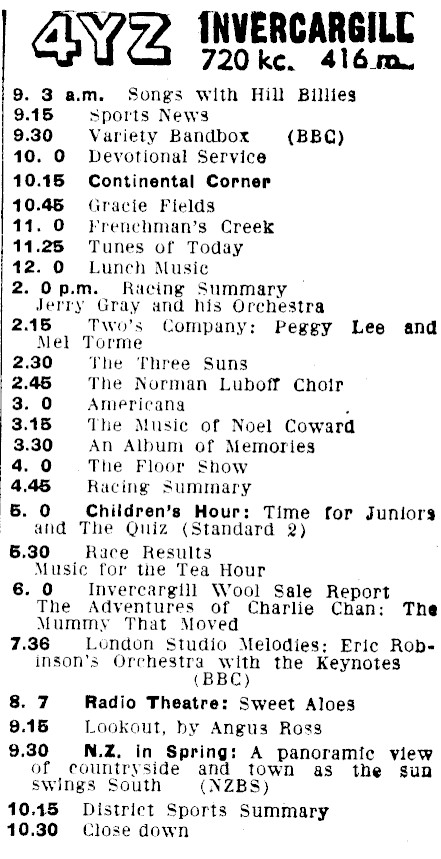 4YZ INVERCARGILL
720 kc. 416 m.

9. 3 a.m. Songs with Hill Billies
9.15 Sports News
9.30 Variety Bandbox (BBC)
10. 0 Devotional Service
10.15 Continental Corner
10.45 Gracie Fields
11. 0 Frenchman's Creek
11.25 Tunes of Today
12. 0 Lunch Music
2. 0 p.m. Racing Summary
Jerry Gray and his Orchestra
2.15 Two's Company: Peggy Lee and Mel Torme
2.30 The Three Suns
2.45 The Norman Luboff Choir
3. 0 Americana
3.15 The Music of Noel Coward
3.30 An Album of Memories
4. 0 The Floor Show
4.45 Racing Summary
5. 0 Children's Hour: Time for Juniors and The Quiz (Standard 2)
5.30 Race Results
Music for the Tea Hour
6. 0 Invercargill Wool Sale Report
The Adventures of Charlie Chan: The Mummy That Moved
7.36 London Studio Melodies: Eric Robinson's Orchestra with the Keynotes (BBC)
8. 7 Radio Theatre: Sweet Aloes
9.15 Lookout, by Angus Ross
9.30 N.Z. in Spring: A panoramic view of countryside and town as the sun swings South (NZBS)
10.15 District Sports Summary
10.30 Close down